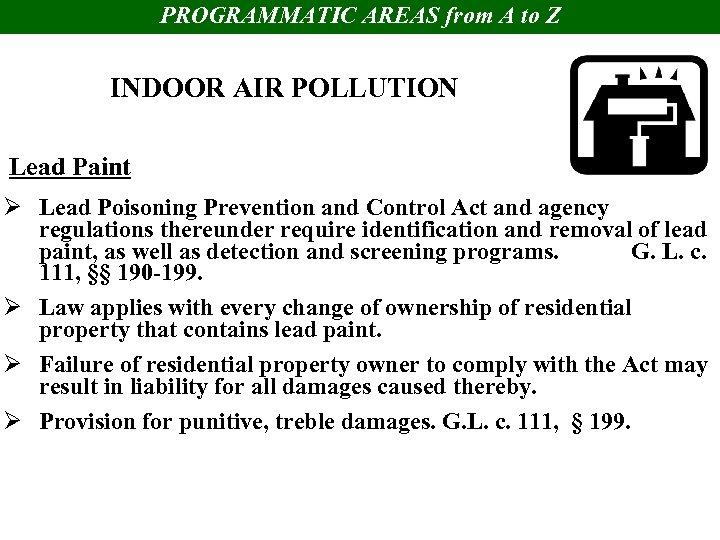 PROGRAMMATIC AREAS from A to Z

INDOOR AIR POLLUTION

Lead Paint

➢ Lead Poisoning Prevention and Control Act and agency regulations thereunder require identification and removal of lead paint, as well as detection and screening programs. G. L. c. 111, §§ 190-199.

➢ Law applies with every change of ownership of residential property that contains lead paint.

➢ Failure of residential property owner to comply with the Act may result in liability for all damages caused thereby.

➢ Provision for punitive, treble damages. G.L. c. 111, § 199.